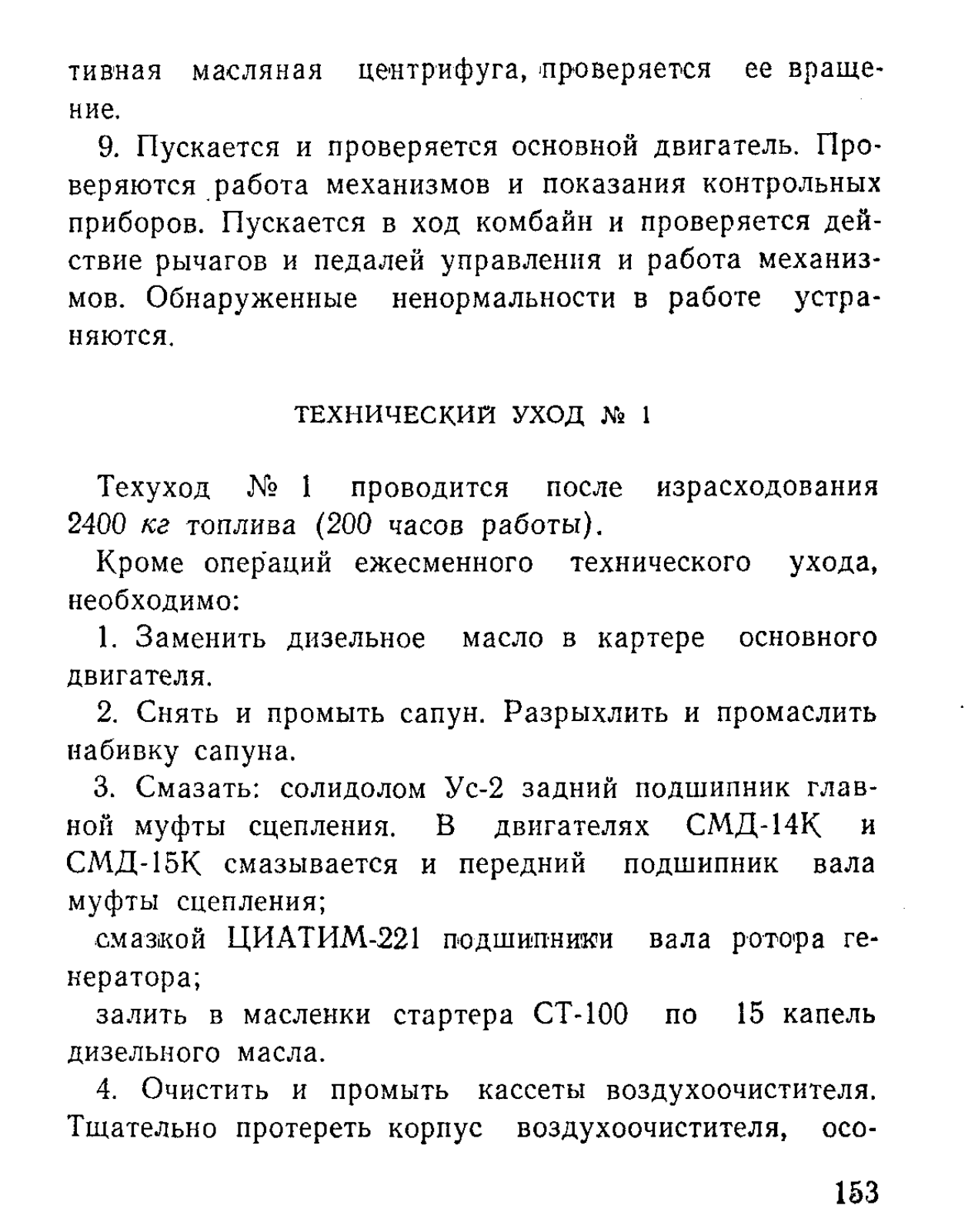 тивная масляная центрифуга, проверяется ее вращение.

9. Пускается и проверяется основной двигатель. Проверяются работа механизмов и показания контрольных приборов. Пускается в ход комбайн и проверяется действие рычагов и педалей управления и работа механизмов. Обнаруженные ненормальности в работе устраняются.

ТЕХНИЧЕСКИЙ УХОД № 1

Техуход № 1 проводится после израсходования 2400 кг топлива (200 часов работы).

Кроме операций ежесменного технического ухода, необходимо:

1. Заменить дизельное масло в картере основного двигателя.

2. Снять и промыть сапун. Разрыхлить и промаслить набивку сапуна.

3. Смазать: солидолом Ус-2 задний подшипник главной муфты сцепления. В двигателях СМД-14К и СМД-15К смазывается и передний подшипник вала муфты сцепления;

смазкой ЦИАТИМ-221 подшипники вала ротора генератора;

залить в масленки стартера СТ-100 по 15 капель дизельного масла.

4. Очистить и промыть кассеты воздухоочистителя. Тщательно протереть корпус воздухоочистителя, осо-

153